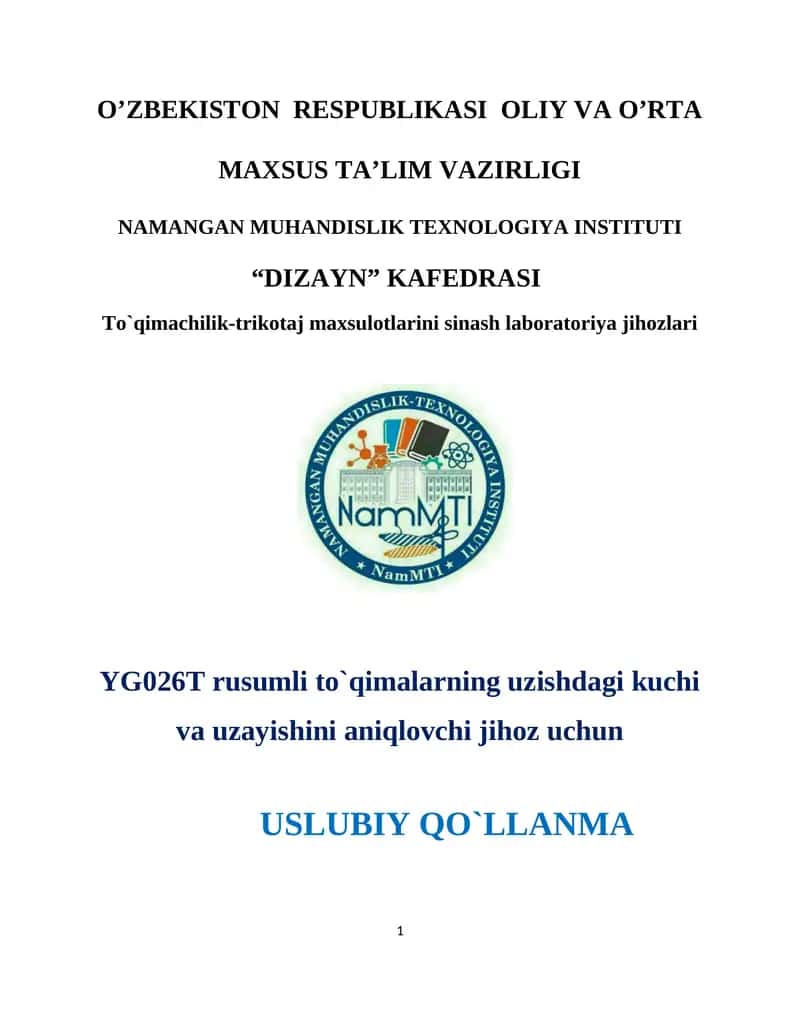 O’ZBEKISTON RESPUBLIKASI OLIY VA O’RTA

MAXSUS TA’LIM VAZIRLIGI

NAMANGAN MUHANDISLIK TEXNOLOGIYA INSTITUTI

“DIZAYN” KAFEDRASI

To`qimachilik-trikotaj maxsulotlarini sinash laboratoriya jihozlari

NAMANGAN MUHANDISLIK-TEXNOLOGIYA INSTITUTI

NamMTI

NamMTI

YG026T rusumli to`qimalarning uzishdagi kuchi va uzayishini aniqlovchi jihoz uchun

USLUBIY QO`LLANMA

1